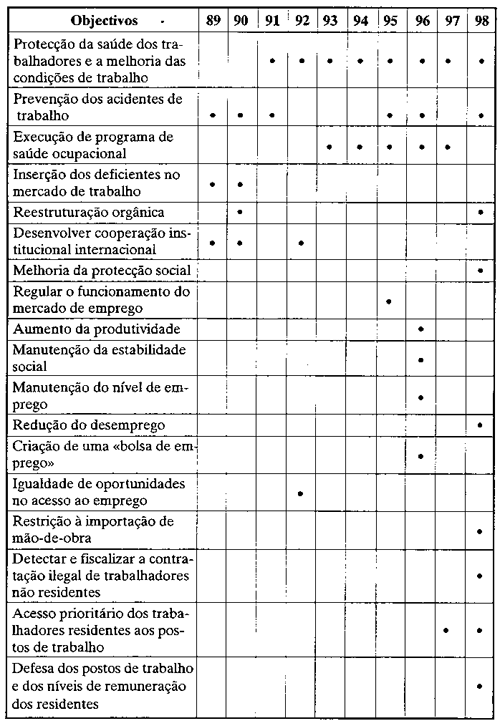 | Objectivos | 89 | 90 | 91 | 92 | 93 | 94 | 95 | 96 | 97 | 98 |
|---|---|---|---|---|---|---|---|---|---|---|
| Protecção da saúde dos trabalhadores e a melhoria das condições de trabalho | | | • | • | • | • | • | • | • | • |
| Prevenção dos acidentes de trabalho | • | • | • | | | | • | • | | • |
| Execução de programa de saúde ocupacional | | | | | • | • | • | • | • | |
| Inserção dos deficientes no mercado de trabalho | • | • | | | | | | | | |
| Reestruturação orgânica | | • | | | | | | | | • |
| Desenvolver cooperação institucional internacional | • | • | | • | | | | | | |
| Melhoria da protecção social | | | | | | | | | | • |
| Regular o funcionamento do mercado de emprego | | | | | | | • | | | |
| Aumento da produtividade | | | | | | | | • | | |
| Manutenção da estabilidade social | | | | | | | | • | | |
| Manutenção do nível de emprego | | | | | | | | • | | |
| Redução do desemprego | | | | | | | | | | • |
| Criação de uma «bolsa de emprego» | | | | | | | | • | | |
| Igualdade de oportunidades no acesso ao emprego | | | | • | | | | | | |
| Restrição à importação de mão-de-obra | | | | | | | | | | • |
| Detectar e fiscalizar a contratação ilegal de trabalhadores não residentes | | | | | | | | | | • |
| Acesso prioritário dos trabalhadores residentes aos postos de trabalho | | | | | | | | | • | • |
| Defesa dos postos de trabalho e dos níveis de remuneração dos residentes | | | | | | | | | | • |